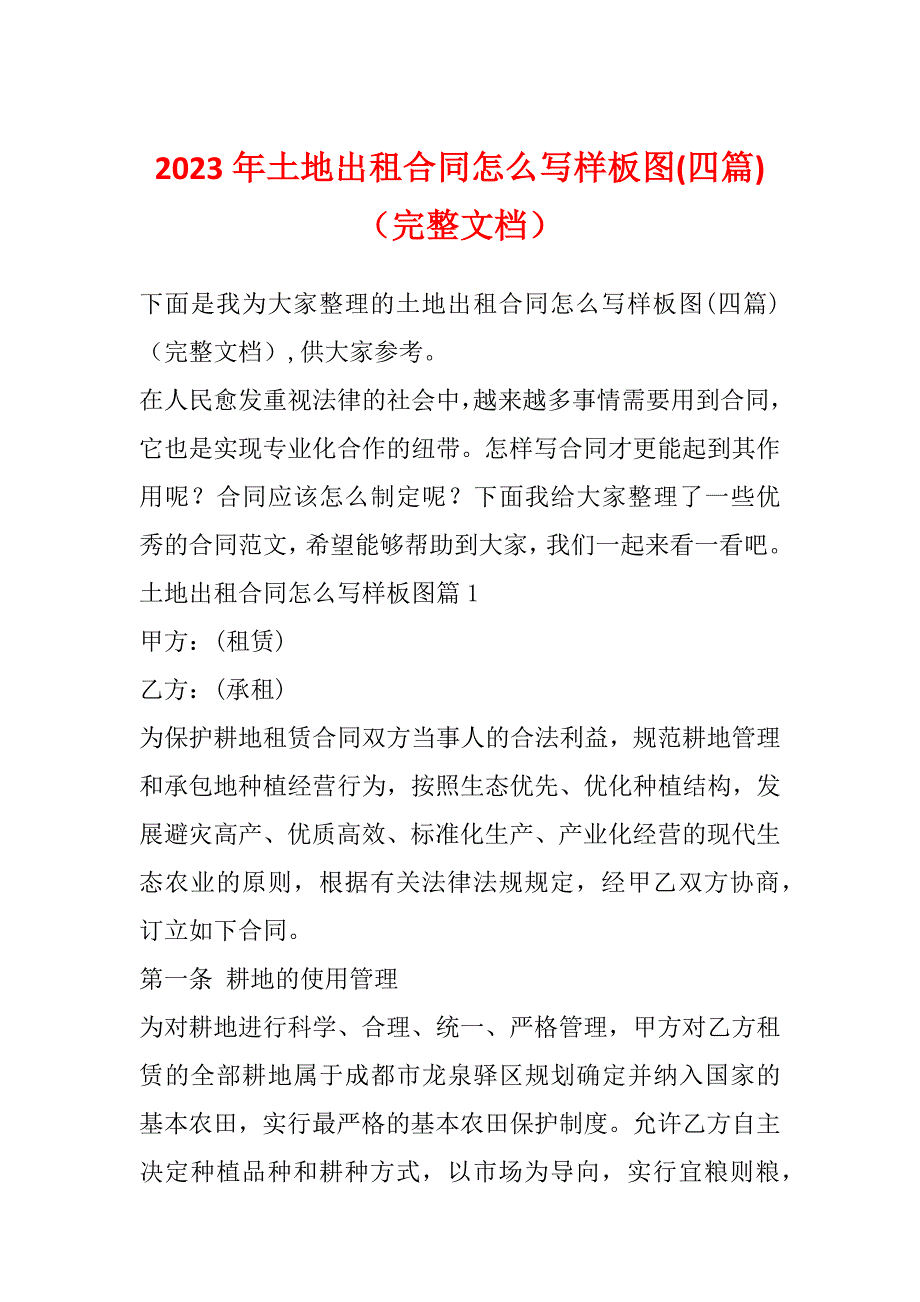 2023年土地出租合同怎么写样板图(四篇)（完整文档）

下面是我为大家整理的土地出租合同怎么写样板图(四篇)（完整文档）,供大家参考。

在人民愈发重视法律的社会中,越来越多事情需要用到合同，它也是实现专业化合作的纽带。怎样写合同才更能起到其作用呢？合同应该怎么制定呢？下面我给大家整理了一些优秀的合同范文，希望能够帮助到大家，我们一起来看一看吧。

土地出租合同怎么写样板图篇1

甲方：(租赁)

乙方：(承租)

为保护耕地租赁合同双方当事人的合法利益，规范耕地管理和承包地种植经营行为，按照生态优先、优化种植结构，发展避灾高产、优质高效、标准化生产、产业化经营的现代生态农业的原则，根据有关法律法规规定，经甲乙双方协商，订立如下合同。

第一条 耕地的使用管理

为对耕地进行科学、合理、统一、严格管理，甲方对乙方租赁的全部耕地属于成都市龙泉驿区规划确定并纳入国家的基本农田，实行最严格的基本农田保护制度。允许乙方自主决定种植品种和耕种方式，以市场为导向，实行宜粮则粮，